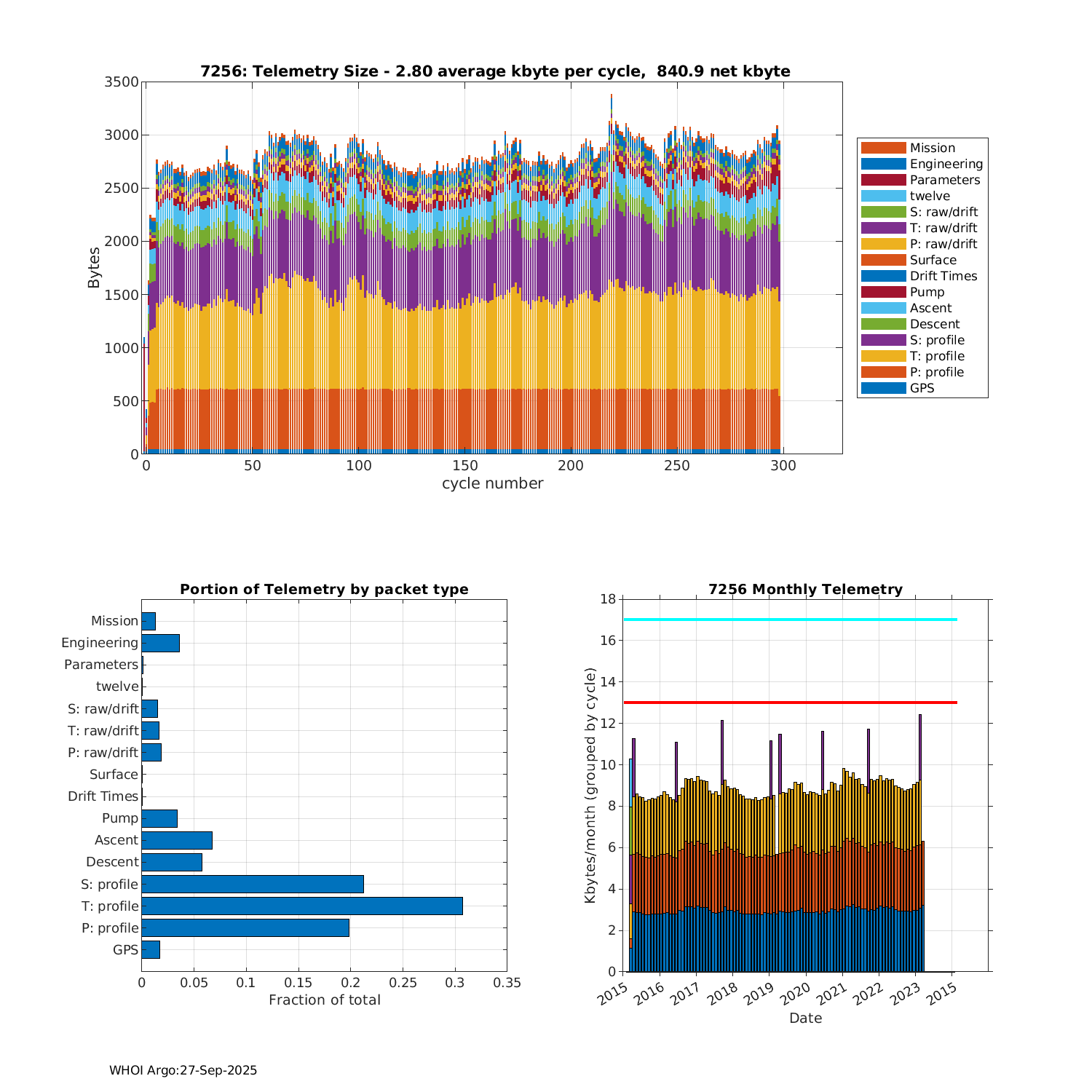 7256: Telemetry Size - 2.80 average kbyte per cycle, 840.9 net kbyte

Bytes

3500
3000
2500
2000
1500
1000
500
0

0 50 100 150 200 250 300

cycle number

Mission
Engineering
Parameters
twelve
S: raw/drift
T: raw/drift
P: raw/drift
Surface
Drift Times
Pump
Ascent
Descent
S: profile
T: profile
P: profile
GPS

Portion of Telemetry by packet type

Mission
Engineering
Parameters
twelve
S: raw/drift
T: raw/drift
P: raw/drift
Surface
Drift Times
Pump
Ascent
Descent
S: profile
T: profile
P: profile
GPS

0 0.05 0.1 0.15 0.2 0.25 0.3 0.35

Fraction of total

7256 Monthly Telemetry

Kbytes/month (grouped by cycle)

18
16
14
12
10
8
6
4
2
0

2015 2016 2017 2018 2019 2020 2021 2022 2023 2015

Date

WHOI Argo:27-Sep-2025